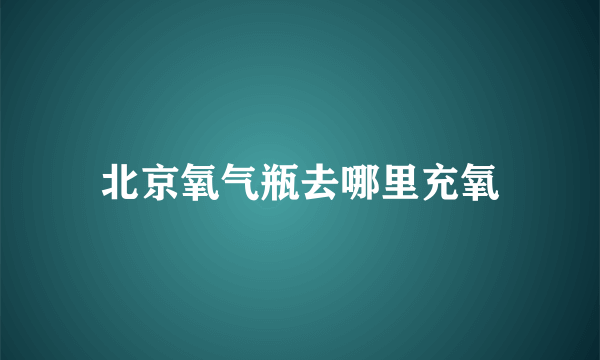 北京氧气瓶去哪里充氧